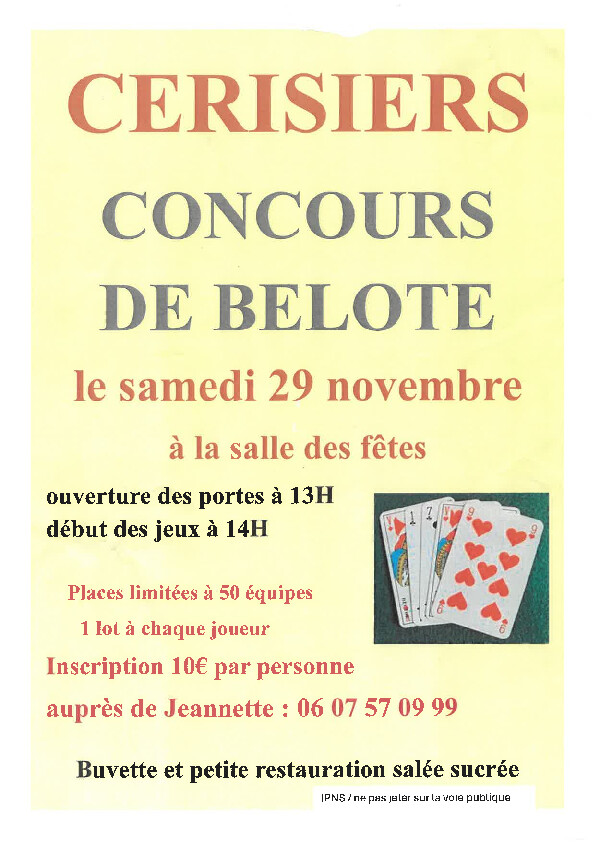 CERISIERS

CONCOURS DE BELOTE

le samedi 29 novembre

à la salle des fêtes

ouverture des portes à 13H
début des jeux à 14H

Places limitées à 50 équipes
1 lot à chaque joueur

Inscription 10€ par personne
auprès de Jeannette : 06 07 57 09 99

Buvette et petite restauration salée sucrée

IPNS / ne pas jeter sur la voie publique